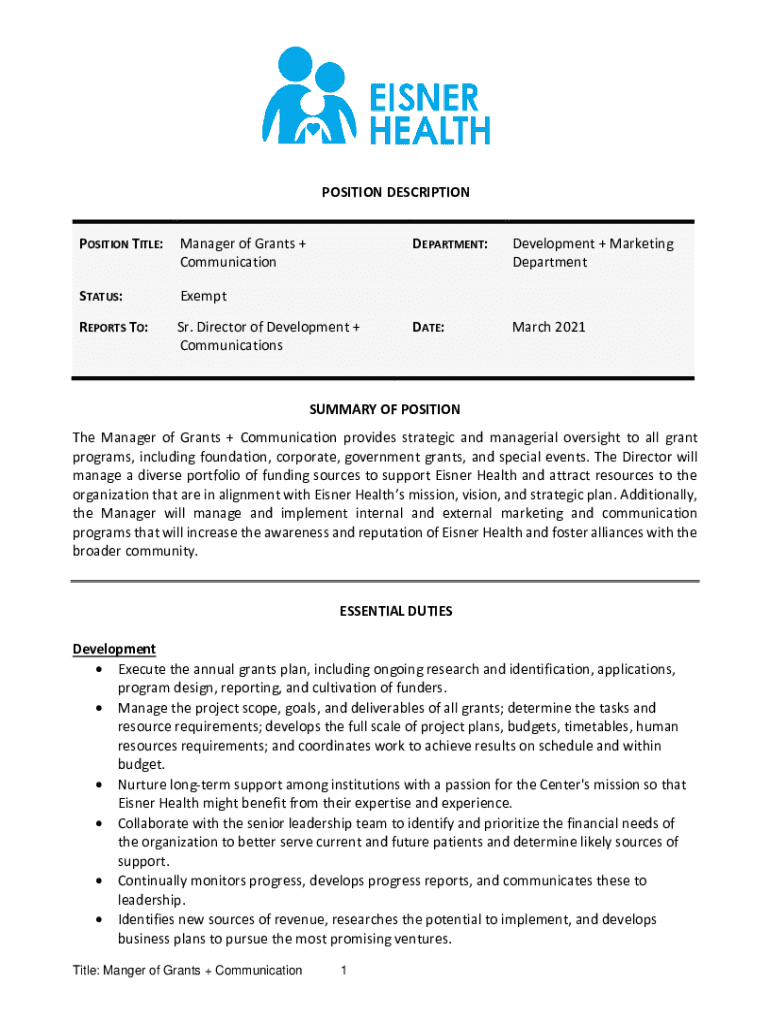 EISNER HEALTH

POSITION DESCRIPTION

| POSITION TITLE: | Manager of Grants + Communication | DEPARTMENT: | Development + Marketing Department |
|---|---|---|---|
| STATUS: | Exempt | | |
| REPORTS TO: | Sr. Director of Development + Communications | DATE: | March 2021 |

SUMMARY OF POSITION

The Manager of Grants + Communication provides strategic and managerial oversight to all grant programs, including foundation, corporate, government grants, and special events. The Director will manage a diverse portfolio of funding sources to support Eisner Health and attract resources to the organization that are in alignment with Eisner Health's mission, vision, and strategic plan. Additionally, the Manager will manage and implement internal and external marketing and communication programs that will increase the awareness and reputation of Eisner Health and foster alliances with the broader community.

ESSENTIAL DUTIES

Development
• Execute the annual grants plan, including ongoing research and identification, applications, program design, reporting, and cultivation of funders.
• Manage the project scope, goals, and deliverables of all grants; determine the tasks and resource requirements; develops the full scale of project plans, budgets, timetables, human resources requirements; and coordinates work to achieve results on schedule and within budget.
• Nurture long-term support among institutions with a passion for the Center's mission so that Eisner Health might benefit from their expertise and experience.
• Collaborate with the senior leadership team to identify and prioritize the financial needs of the organization to better serve current and future patients and determine likely sources of support.
• Continually monitors progress, develops progress reports, and communicates these to leadership.
• Identifies new sources of revenue, researches the potential to implement, and develops business plans to pursue the most promising ventures.

Title: Manger of Grants + Communication 1